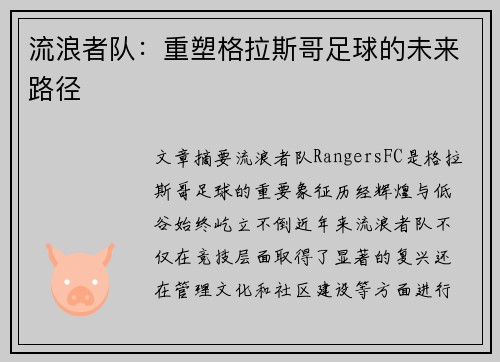 流浪者队：重塑格拉斯哥足球的未来路径

文章摘要流浪者队RangersFC是格拉斯哥足球的重要象征历经辉煌与低谷始终屹立不倒近年来流浪者队不仅在竞技层面取得了显著的复兴还在管理文化和社区建设等方面进行